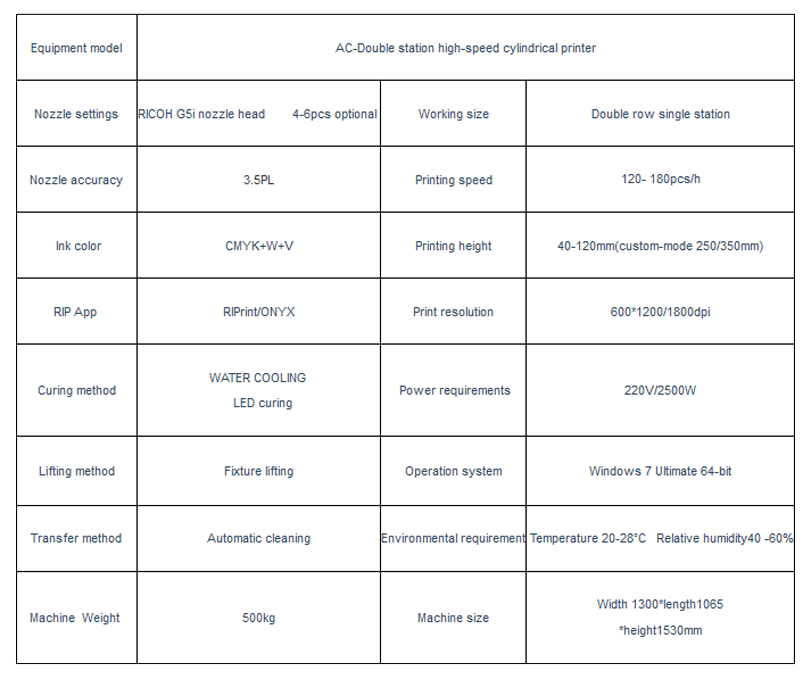 | Equipment model | AC-Double station high-speed cylindrical printer | | |
|---|---|---|---|
| Nozzle settings | RICOH G5i nozzle head 4-6pcs optional | Working size | Double row single station |
| Nozzle accuracy | 3.5PL | Printing speed | 120- 180pcs/h |
| Ink color | CMYK+W+V | Printing height | 40-120mm(custom-mode 250/350mm) |
| RIP App | RIPrint/ONYX | Print resolution | 600*1200/1800dpi |
| Curing method | WATER COOLING LED curing | Power requirements | 220V/2500W |
| Lifting method | Fixture lifting | Operation system | Windows 7 Ultimate 64-bit |
| Transfer method | Automatic cleaning | Environmental requirement | Temperature 20-28°C Relative humidity40 -60% |
| Machine Weight | 500kg | Machine size | Width 1300*length1065 *height1530mm |